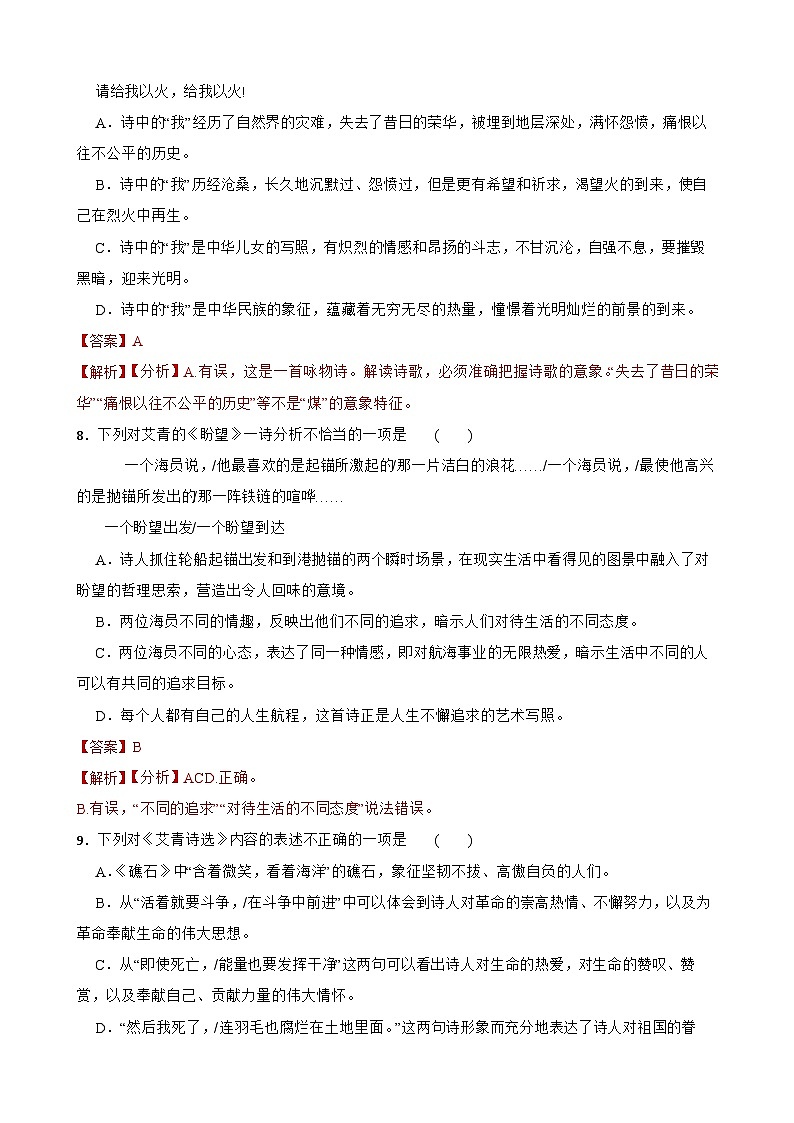 请给我以火，给我以火!

A．诗中的“我”经历了自然界的灾难，失去了昔日的荣华，被埋到地层深处，满怀怨愤，痛恨以往不公平的历史。

B．诗中的“我”历经沧桑，长久地沉默过、怨愤过，但是更有希望和祈求，渴望火的到来，使自己在烈火中再生。

C．诗中的“我”是中华儿女的写照，有炽烈的情感和昂扬的斗志，不甘沉沦，自强不息，要摧毁黑暗，迎来光明。

D．诗中的“我”是中华民族的象征，蕴藏着无穷无尽的热量，憧憬着光明灿烂的前景的到来。

【答案】A

【解析】【分析】A.有误，这是一首咏物诗。解读诗歌，必须准确把握诗歌的意象。“失去了昔日的荣华”“痛恨以往不公平的历史”等不是“煤”的意象特征。

8．下列对艾青的《盼望》一诗分析不恰当的一项是　（　）

一个海员说，/他最喜欢的是起锚所激起的那一片洁白的浪花……/一个海员说，/最使他高兴的是抛锚所发出的那一阵铁链的喧哗……

一个盼望出发/一个盼望到达

A．诗人抓住轮船起锚出发和到港抛锚的两个瞬时场景，在现实生活中看得见的图景中融入了对盼望的哲理思索，营造出令人回味的意境。

B．两位海员不同的情趣，反映出他们不同的追求，暗示人们对待生活的不同态度。

C．两位海员不同的心态，表达了同一种情感，即对航海事业的无限热爱，暗示生活中不同的人可以有共同的追求目标。

D．每个人都有自己的人生航程，这首诗正是人生不懈追求的艺术写照。

【答案】B

【解析】【分析】ACD.正确。

B.有误，“不同的追求”“对待生活的不同态度”说法错误。

9．下列对《艾青诗选》内容的表述不正确的一项是　（　）

A．《礁石》中“含着微笑，看着海洋”的礁石，象征坚韧不拔、高傲自负的人们。

B．从“活着就要斗争，/在斗争中前进”中可以体会到诗人对革命的崇高热情、不懈努力，以及为革命奉献生命的伟大思想。

C．从“即使死亡，/能量也要发挥干净”这两句可以看出诗人对生命的热爱，对生命的赞叹、赞赏，以及奉献自己、贡献力量的伟大情怀。

D．“然后我死了，/连羽毛也腐烂在土地里面。”这两句诗形象而充分地表达了诗人对祖国的眷